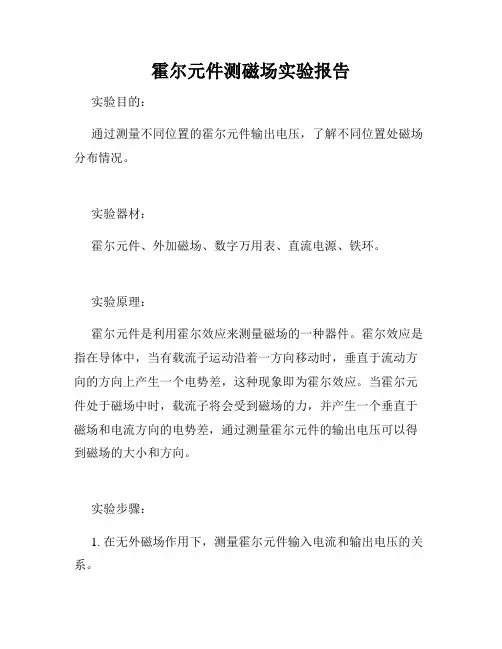 霍尔元件测磁场实验报告

实验目的：

通过测量不同位置的霍尔元件输出电压，了解不同位置处磁场分布情况。

实验器材：

霍尔元件、外加磁场、数字万用表、直流电源、铁环。

实验原理：

霍尔元件是利用霍尔效应来测量磁场的一种器件。霍尔效应是指在导体中，当有载流子运动沿着一方向移动时，垂直于流动方向的方向上产生一个电势差，这种现象即为霍尔效应。当霍尔元件处于磁场中时，载流子将会受到磁场的力，并产生一个垂直于磁场和电流方向的电势差，通过测量霍尔元件的输出电压可以得到磁场的大小和方向。

实验步骤：

1. 在无外磁场作用下，测量霍尔元件输入电流和输出电压的关系。